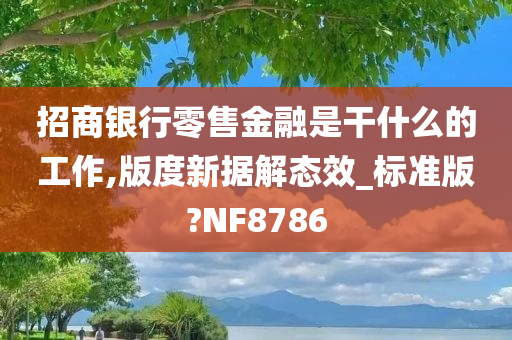 招商银行零售金融是干什么的工作,版度新据解态效_标准版?NF8786